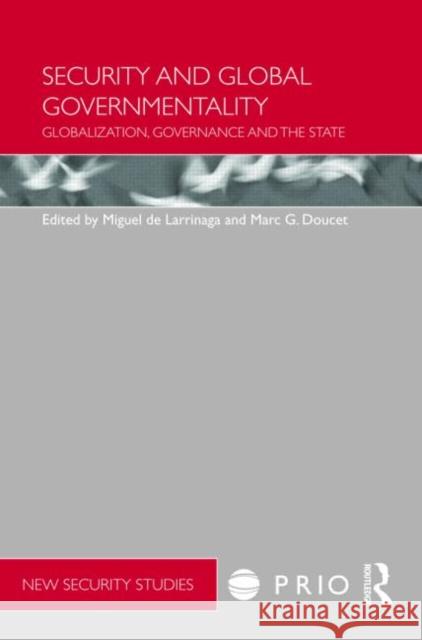 SECURITY AND GLOBAL GOVERNMENTALITY
GLOBALIZATION, GOVERNANCE AND THE STATE

Edited by Miguel de Larrinaga and Marc G. Doucet

NEW SECURITY STUDIES

PRIO

ROUTLEDGE